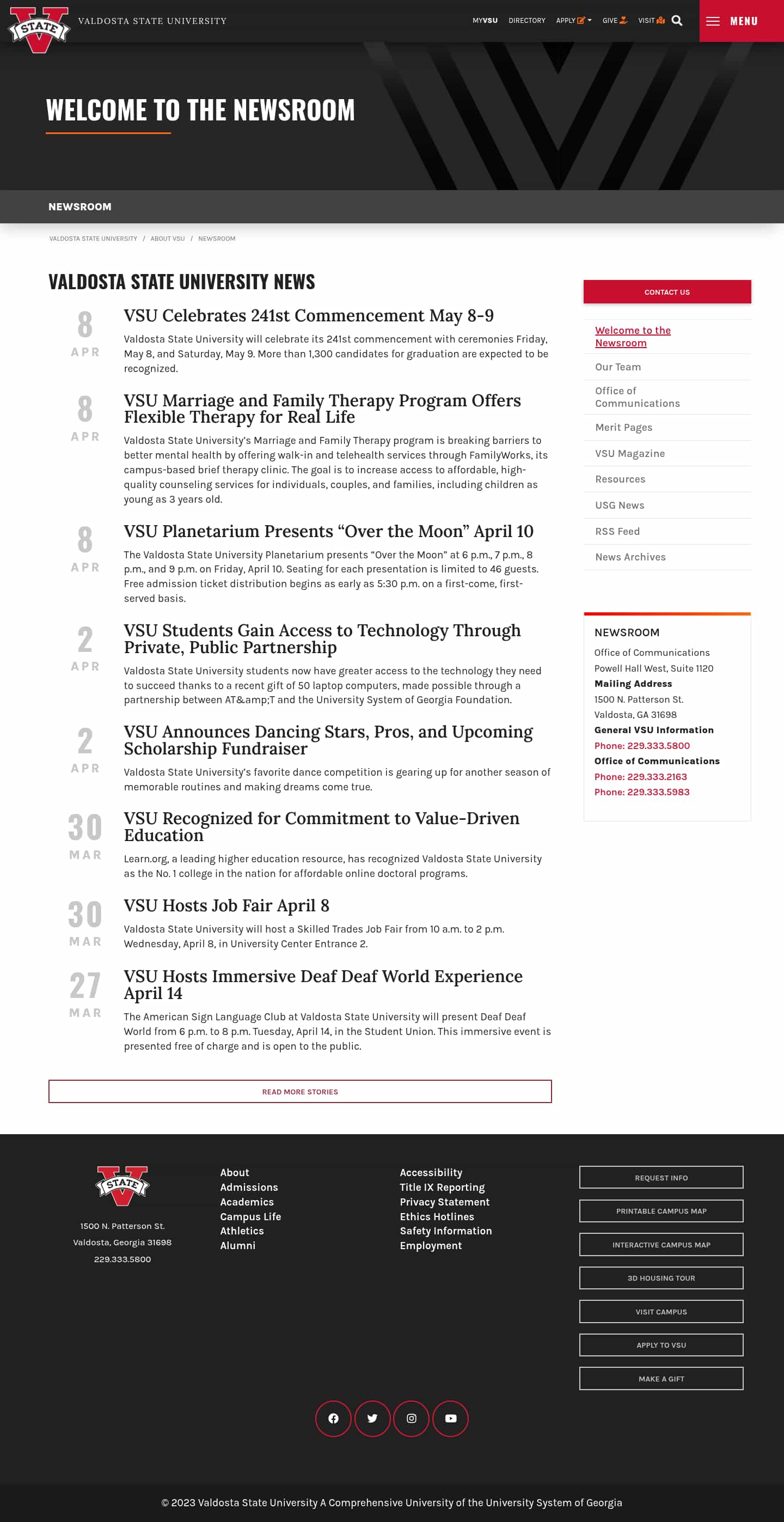 STATE VALDOSTA STATE UNIVERSITY

MYVSU DIRECTORY APPLY GIVE VISIT MENU

WELCOME TO THE NEWSROOM

NEWSROOM

VALDOSTA STATE UNIVERSITY / ABOUT VSU / NEWSROOM

VALDOSTA STATE UNIVERSITY NEWS

8 APR
VSU Celebrates 241st Commencement May 8-9
Valdosta State University will celebrate its 241st commencement with ceremonies Friday, May 8, and Saturday, May 9. More than 1,300 candidates for graduation are expected to be recognized.

8 APR
VSU Marriage and Family Therapy Program Offers Flexible Therapy for Real Life
Valdosta State University's Marriage and Family Therapy program is breaking barriers to better mental health by offering walk-in and telehealth services through FamilyWorks, its campus-based brief therapy clinic. The goal is to increase access to affordable, high-quality counseling services for individuals, couples, and families, including children as young as 3 years old.

8 APR
VSU Planetarium Presents “Over the Moon” April 10
The Valdosta State University Planetarium presents “Over the Moon” at 6 p.m., 7 p.m., 8 p.m., and 9 p.m. on Friday, April 10. Seating for each presentation is limited to 46 guests. Free admission ticket distribution begins as early as 5:30 p.m. on a first-come, first-served basis.

2 APR
VSU Students Gain Access to Technology Through Private, Public Partnership
Valdosta State University students now have greater access to the technology they need to succeed thanks to a recent gift of 50 laptop computers, made possible through a partnership between AT&amp;T and the University System of Georgia Foundation.

2 APR
VSU Announces Dancing Stars, Pros, and Upcoming Scholarship Fundraiser
Valdosta State University's favorite dance competition is gearing up for another season of memorable routines and making dreams come true.

30 MAR
VSU Recognized for Commitment to Value-Driven Education
Learn.org, a leading higher education resource, has recognized Valdosta State University as the No. 1 college in the nation for affordable online doctoral programs.

30 MAR
VSU Hosts Job Fair April 8
Valdosta State University will host a Skilled Trades Job Fair from 10 a.m. to 2 p.m. Wednesday, April 8, in University Center Entrance 2.

27 MAR
VSU Hosts Immersive Deaf Deaf World Experience April 14
The American Sign Language Club at Valdosta State University will present Deaf Deaf World from 6 p.m. to 8 p.m. Tuesday, April 14, in the Student Union. This immersive event is presented free of charge and is open to the public.

READ MORE STORIES

CONTACT US

Welcome to the Newsroom
Our Team
Office of Communications
Merit Pages
VSU Magazine
Resources
USG News
RSS Feed
News Archives

NEWSROOM
Office of Communications
Powell Hall West, Suite 1120
Mailing Address
1500 N. Patterson St.
Valdosta, GA 31698
General VSU Information
Phone: 229.333.5800
Office of Communications
Phone: 229.333.2163
Phone: 229.333.5983

STATE
1500 N. Patterson St.
Valdosta, Georgia 31698
229.333.5800

About
Admissions
Academics
Campus Life
Athletics
Alumni

Accessibility
Title IX Reporting
Privacy Statement
Ethics Hotlines
Safety Information
Employment

REQUEST INFO
PRINTABLE CAMPUS MAP
INTERACTIVE CAMPUS MAP
3D HOUSING TOUR
VISIT CAMPUS
APPLY TO VSU
MAKE A GIFT

© 2023 Valdosta State University A Comprehensive University of the University System of Georgia